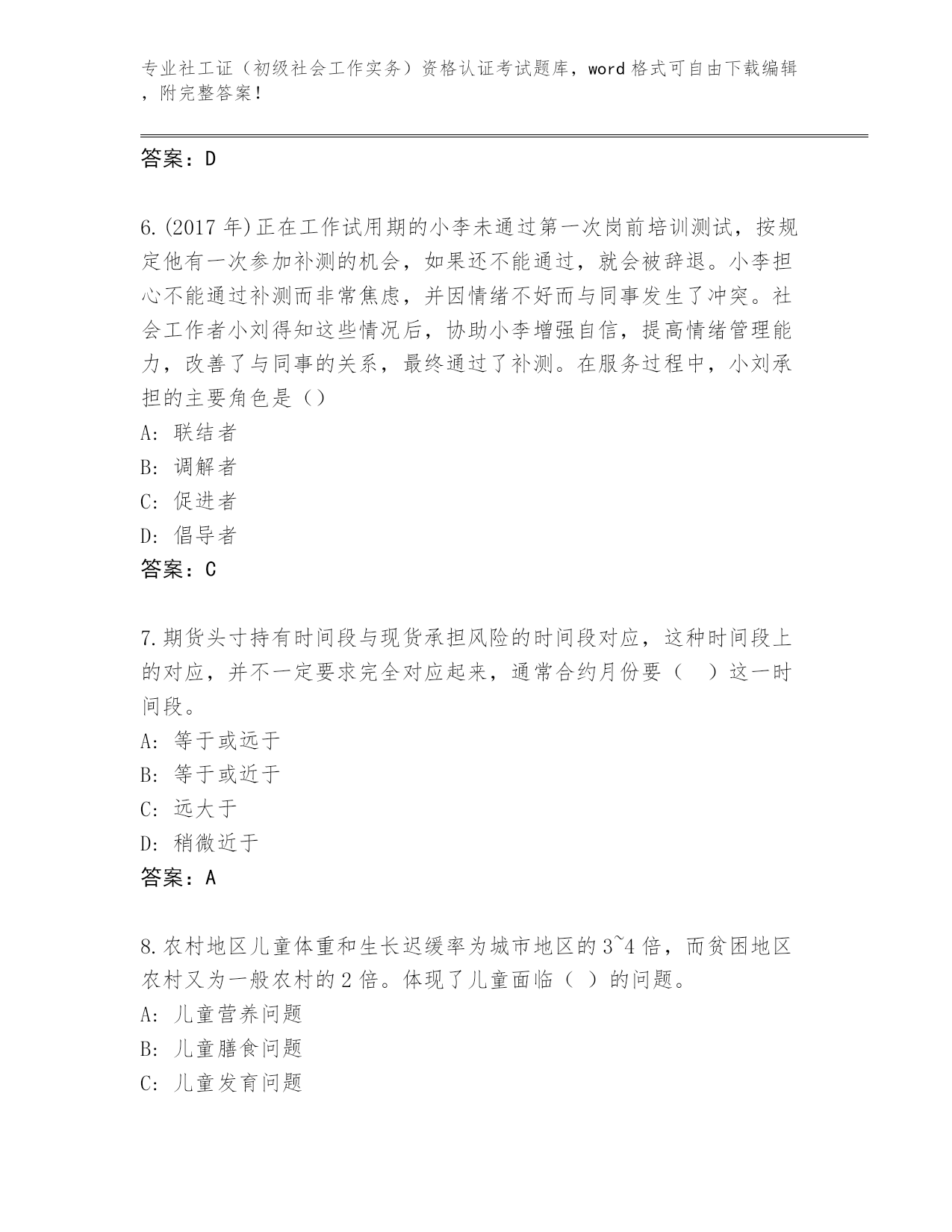 专业社工证（初级社会工作实务）资格认证考试题库，word 格式可自由下载编辑，附完整答案！

答案：D

6.(2017 年)正在工作试用期的小李未通过第一次岗前培训测试，按规定他有一次参加补测的机会，如果还不能通过，就会被辞退。小李担心不能通过补测而非常焦虑，并因情绪不好而与同事发生了冲突。社会工作者小刘得知这些情况后，协助小李增强自信，提高情绪管理能力，改善了与同事的关系，最终通过了补测。在服务过程中，小刘承担的主要角色是（）
A: 联结者
B: 调解者
C: 促进者
D: 倡导者
答案：C

7.期货头寸持有时间段与现货承担风险的时间段对应，这种时间段上的对应，并不一定要求完全对应起来，通常合约月份要（　）这一时间段。
A: 等于或远于
B: 等于或近于
C: 远大于
D: 稍微近于
答案：A

8.农村地区儿童体重和生长迟缓率为城市地区的 3~4 倍，而贫困地区农村又为一般农村的 2 倍。体现了儿童面临（ ）的问题。
A: 儿童营养问题
B: 儿童膳食问题
C: 儿童发育问题